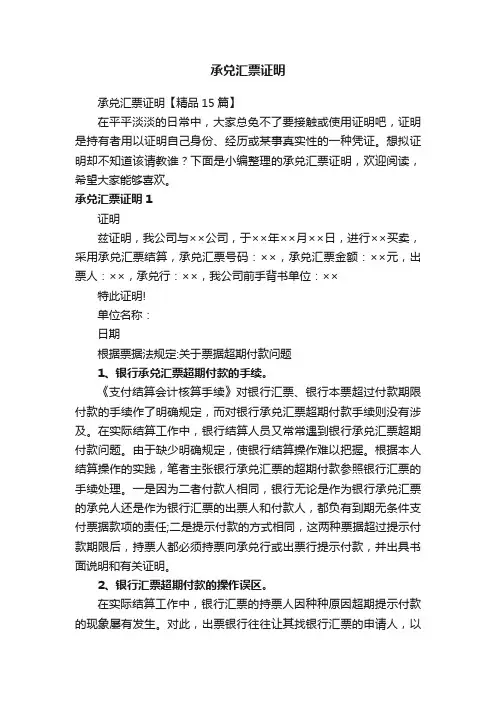 承兑汇票证明

承兑汇票证明【精品 15 篇】

在平平淡淡的日常中，大家总免不了要接触或使用证明吧，证明是持有者用以证明自己身份、经历或某事真实性的一种凭证。想拟证明却不知道该请教谁？下面是小编整理的承兑汇票证明，欢迎阅读，希望大家能够喜欢。

承兑汇票证明 1

证明

兹证明，我公司与××公司，于××年××月××日，进行××买卖，采用承兑汇票结算，承兑汇票号码：××，承兑汇票金额：××元，出票人：××，承兑行：××，我公司前手背书单位：××

特此证明!

单位名称：

日期

根据票据法规定:关于票据超期付款问题

1、银行承兑汇票超期付款的手续。

《支付结算会计核算手续》对银行汇票、银行本票超过付款期限付款的手续作了明确规定，而对银行承兑汇票超期付款手续则没有涉及。在实际结算工作中，银行结算人员又常常遇到银行承兑汇票超期付款问题。由于缺少明确规定，使银行结算操作难以把握。根据本人结算操作的实践，笔者主张银行承兑汇票的超期付款参照银行汇票的手续处理。一是因为二者付款人相同，银行无论是作为银行承兑汇票的承兑人还是作为银行汇票的出票人和付款人，都负有到期无条件支付票据款项的责任;二是提示付款的方式相同，这两种票据超过提示付款期限后，持票人都必须持票向承兑行或出票行提示付款，并出具书面说明和有关证明。

2、银行汇票超期付款的操作误区。

在实际结算工作中，银行汇票的持票人因种种原因超期提示付款的现象屡有发生。对此，出票银行往往让其找银行汇票的申请人，以